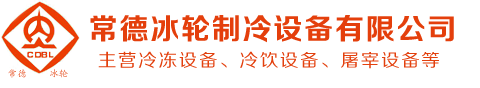 CDBL
常德 冰轮
常德冰轮制冷设备有限公司
主营冷冻设备、冷饮设备、屠宰设备等